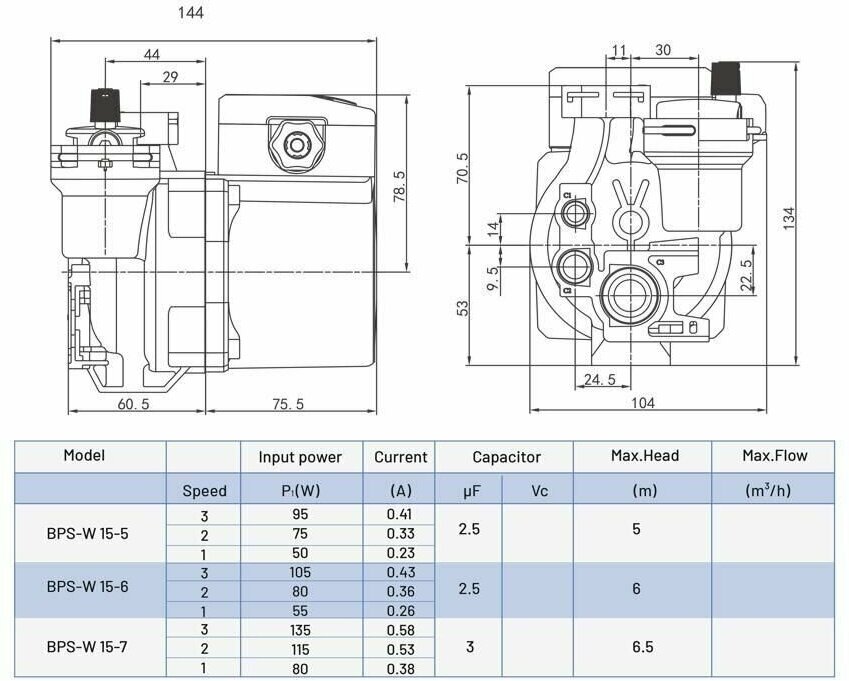 144

44

29

78.5

60.5

75.5

11

30

70.5

14

9.5

53

22.5

134

24.5

104

| Model | | Input power | Current | Capacitor | | Max.Head | Max.Flow |
|---|---|---|---|---|---|---|---|
| | Speed | $P_1$(W) | (A) | μF | Vc | (m) | ($m^3$/h) |
| BPS-W 15-5 | 3 | 95 | 0.41 | 2.5 | | 5 | |
| | 2 | 75 | 0.33 | | | | |
| | 1 | 50 | 0.23 | | | | |
| BPS-W 15-6 | 3 | 105 | 0.43 | 2.5 | | 6 | |
| | 2 | 80 | 0.36 | | | | |
| | 1 | 55 | 0.26 | | | | |
| BPS-W 15-7 | 3 | 135 | 0.58 | 3 | | 6.5 | |
| | 2 | 115 | 0.53 | | | | |
| | 1 | 80 | 0.38 | | | | |